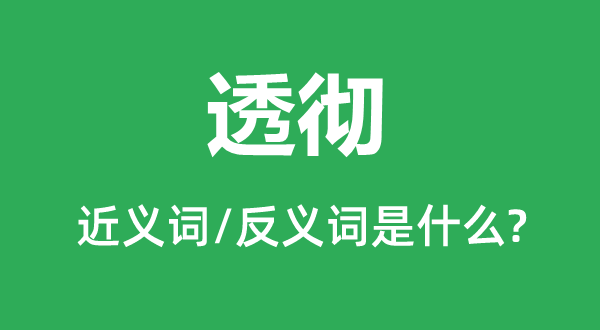 透彻

近义词/反义词是什么?